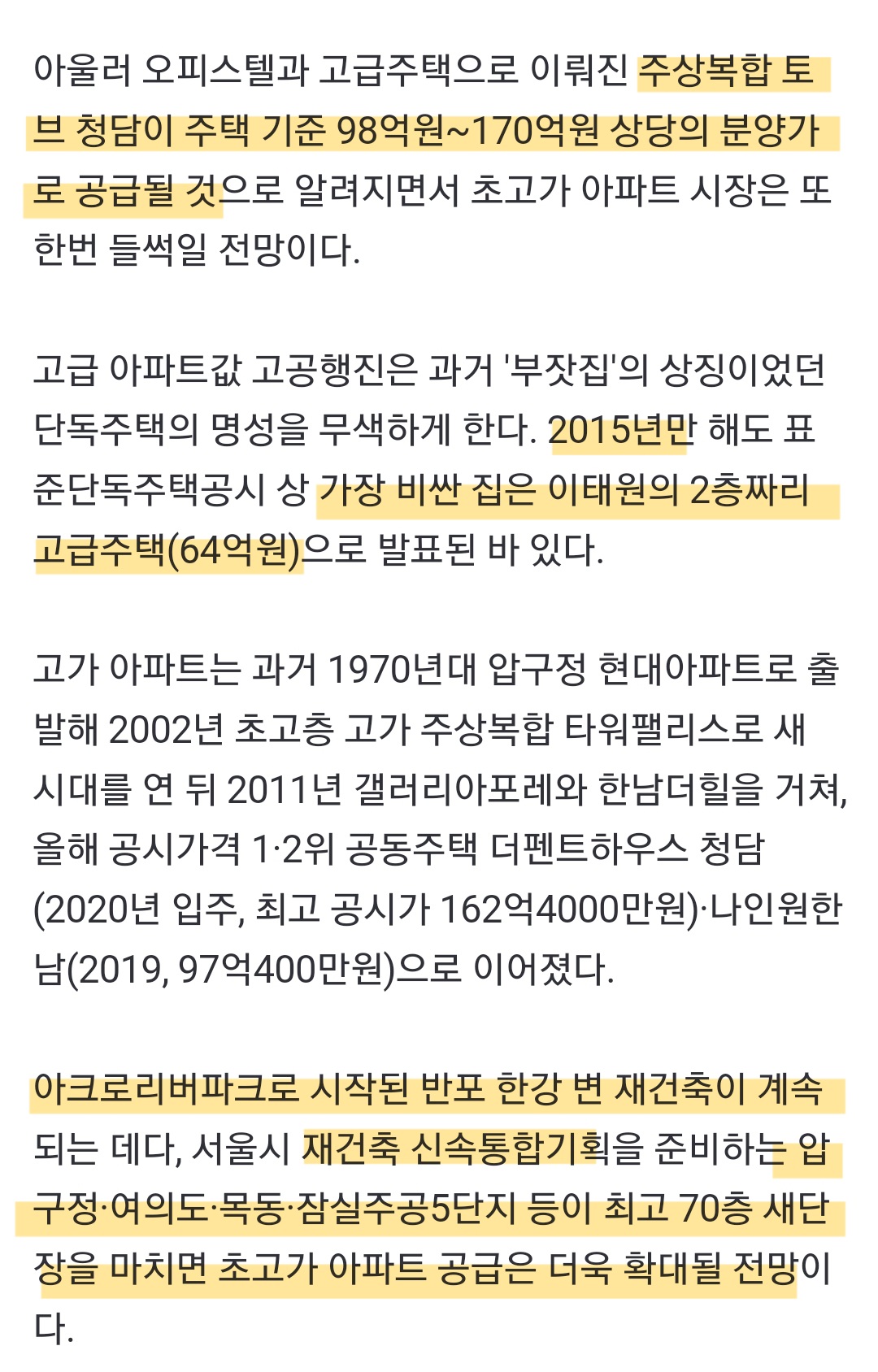 아울러 오피스텔과 고급주택으로 이뤄진 주상복합 토브 청담이 주택 기준 98억원~170억원 상당의 분양가로 공급될 것으로 알려지면서 초고가 아파트 시장은 또 한번 들썩일 전망이다.

고급 아파트값 고공행진은 과거 '부잣집'의 상징이었던 단독주택의 명성을 무색하게 한다. 2015년만 해도 표준단독주택공시 상 가장 비싼 집은 이태원의 2층짜리 고급주택(64억원)으로 발표된 바 있다.

고가 아파트는 과거 1970년대 압구정 현대아파트로 출발해 2002년 초고층 고가 주상복합 타워팰리스로 새 시대를 연 뒤 2011년 갤러리아포레와 한남더힐을 거쳐, 올해 공시가격 1·2위 공동주택 더펜트하우스 청담(2020년 입주, 최고 공시가 162억4000만원)·나인원한남(2019, 97억400만원)으로 이어졌다.

아크로리버파크로 시작된 반포 한강 변 재건축이 계속되는 데다, 서울시 재건축 신속통합기획을 준비하는 압구정·여의도·목동·잠실주공5단지 등이 최고 70층 새단장을 마치면 초고가 아파트 공급은 더욱 확대될 전망이다.